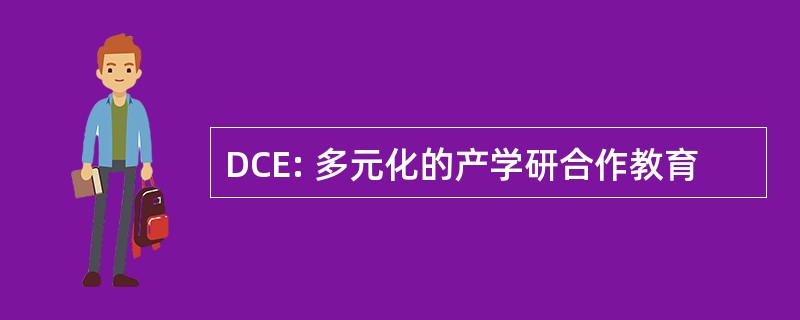 DCE: 多元化的产学研合作教育